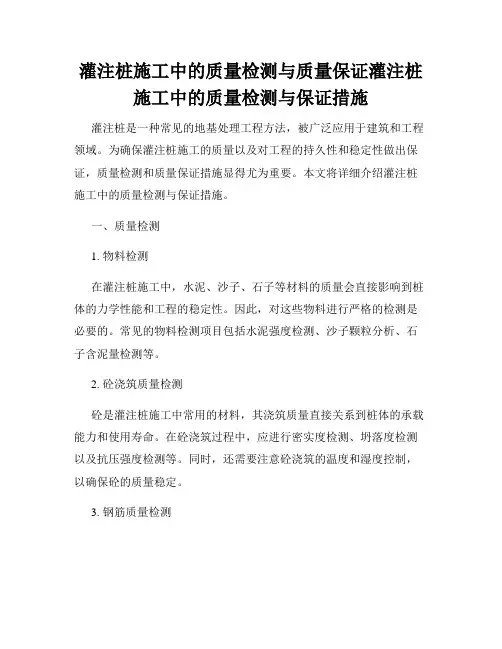 灌注桩施工中的质量检测与质量保证灌注桩施工中的质量检测与保证措施

灌注桩是一种常见的地基处理工程方法，被广泛应用于建筑和工程领域。为确保灌注桩施工的质量以及对工程的持久性和稳定性做出保证，质量检测和质量保证措施显得尤为重要。本文将详细介绍灌注桩施工中的质量检测与保证措施。

一、质量检测

1. 物料检测

在灌注桩施工中，水泥、沙子、石子等材料的质量会直接影响到桩体的力学性能和工程的稳定性。因此，对这些物料进行严格的检测是必要的。常见的物料检测项目包括水泥强度检测、沙子颗粒分析、石子含泥量检测等。

2. 砼浇筑质量检测

砼是灌注桩施工中常用的材料，其浇筑质量直接关系到桩体的承载能力和使用寿命。在砼浇筑过程中，应进行密实度检测、坍落度检测以及抗压强度检测等。同时，还需要注意砼浇筑的温度和湿度控制，以确保砼的质量稳定。

3. 钢筋质量检测